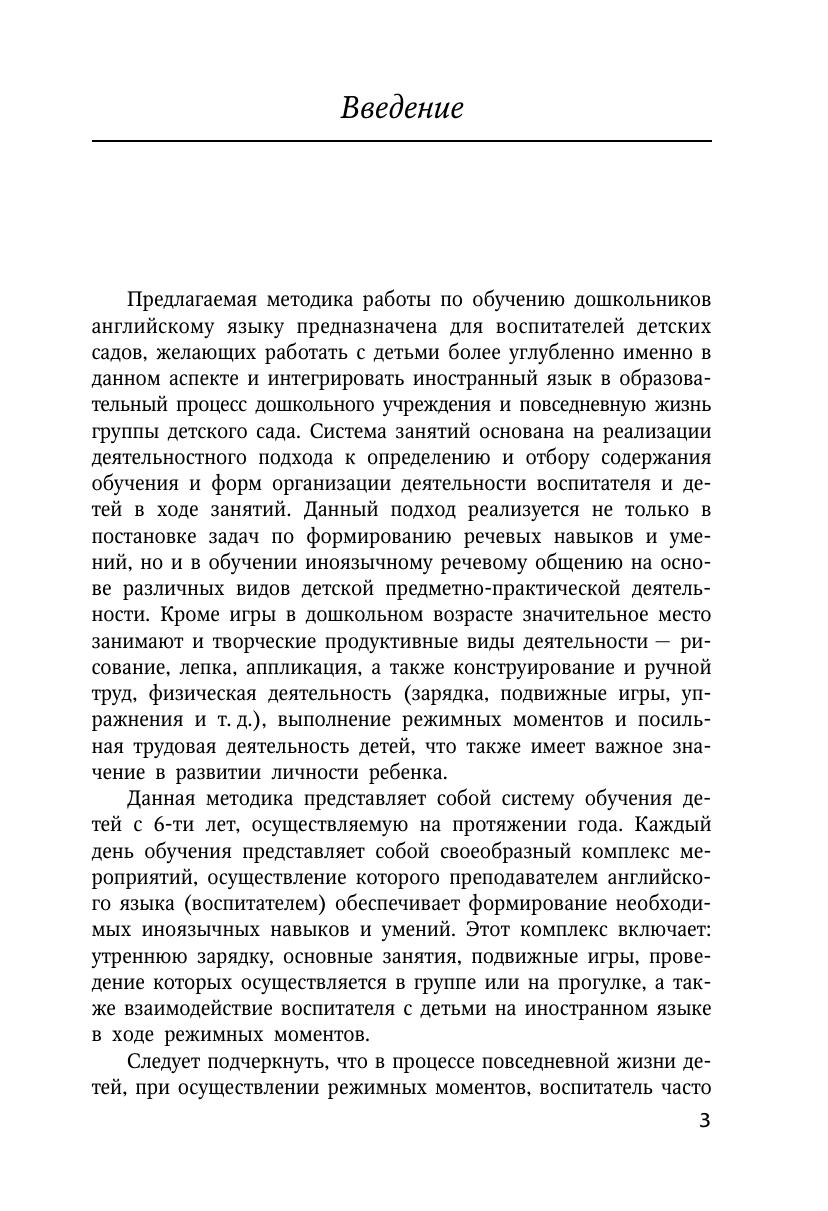 Введение

Предлагаемая методика работы по обучению дошкольников английскому языку предназначена для воспитателей детских садов, желающих работать с детьми более углубленно именно в данном аспекте и интегрировать иностранный язык в образовательный процесс дошкольного учреждения и повседневную жизнь группы детского сада. Система занятий основана на реализации деятельностного подхода к определению и отбору содержания обучения и форм организации деятельности воспитателя и детей в ходе занятий. Данный подход реализуется не только в постановке задач по формированию речевых навыков и умений, но и в обучении иноязычному речевому общению на основе различных видов детской предметно-практической деятельности. Кроме игры в дошкольном возрасте значительное место занимают и творческие продуктивные виды деятельности — рисование, лепка, аппликация, а также конструирование и ручной труд, физическая деятельность (зарядка, подвижные игры, упражнения и т. д.), выполнение режимных моментов и посильная трудовая деятельность детей, что также имеет важное значение в развитии личности ребенка.

Данная методика представляет собой систему обучения детей с 6-ти лет, осуществляемую на протяжении года. Каждый день обучения представляет собой своеобразный комплекс мероприятий, осуществление которого преподавателем английского языка (воспитателем) обеспечивает формирование необходимых иноязычных навыков и умений. Этот комплекс включает: утреннюю зарядку, основные занятия, подвижные игры, проведение которых осуществляется в группе или на прогулке, а также взаимодействие воспитателя с детьми на иностранном языке в ходе режимных моментов.

Следует подчеркнуть, что в процессе повседневной жизни детей, при осуществлении режимных моментов, воспитатель часто

3